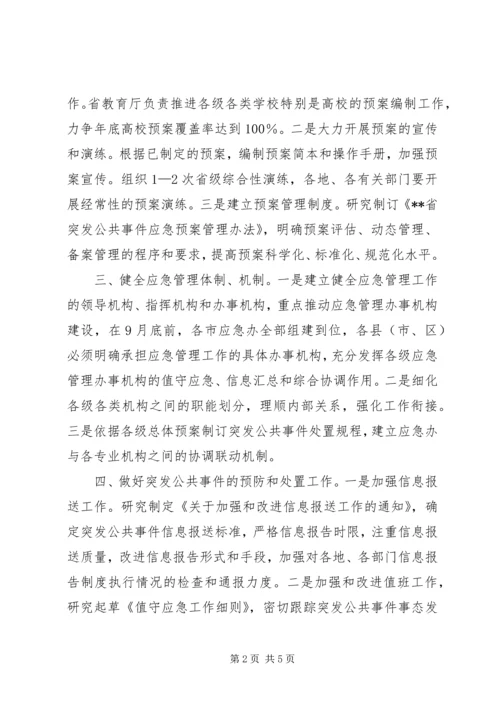 作。省教育厅负责推进各级各类学校特别是高校的预案编制工作，力争年底高校预案覆盖率达到100%。二是大力开展预案的宣传和演练。根据已制定的预案，编制预案简本和操作手册，加强预案宣传。组织1—2次省级综合性演练，各地、各有关部门要开展经常性的预案演练。三是建立预案管理制度。研究制订《**省突发公共事件应急预案管理办法》，明确预案评估、动态管理、备案管理的程序和要求，提高预案科学化、标准化、规范化水平。

三、健全应急管理体制、机制。一是建立健全应急管理工作的领导机构、指挥机构和办事机构，重点推动应急管理办事机构建设，在9月底前，各市应急办全部组建到位，各县（市、区）必须明确承担应急管理工作的具体办事机构，充分发挥各级应急管理办事机构的值守应急、信息汇总和综合协调作用。二是细化各级各类机构之间的职能划分，理顺内部关系，强化工作衔接。三是依据各级总体预案制订突发公共事件处置规程，建立应急办与各专业机构之间的协调联动机制。

四、做好突发公共事件的预防和处置工作。一是加强信息报送工作。研究制定《关于加强和改进信息报送工作的通知》，确定突发公共事件信息报送标准，严格信息报告时限，注重信息报送质量，改进信息报告形式和手段，加强对各地、各部门信息报告制度执行情况的检查和通报力度。二是加强和改进值班工作，研究起草《值守应急工作细则》，密切跟踪突发公共事件事态发

第2页 共5页